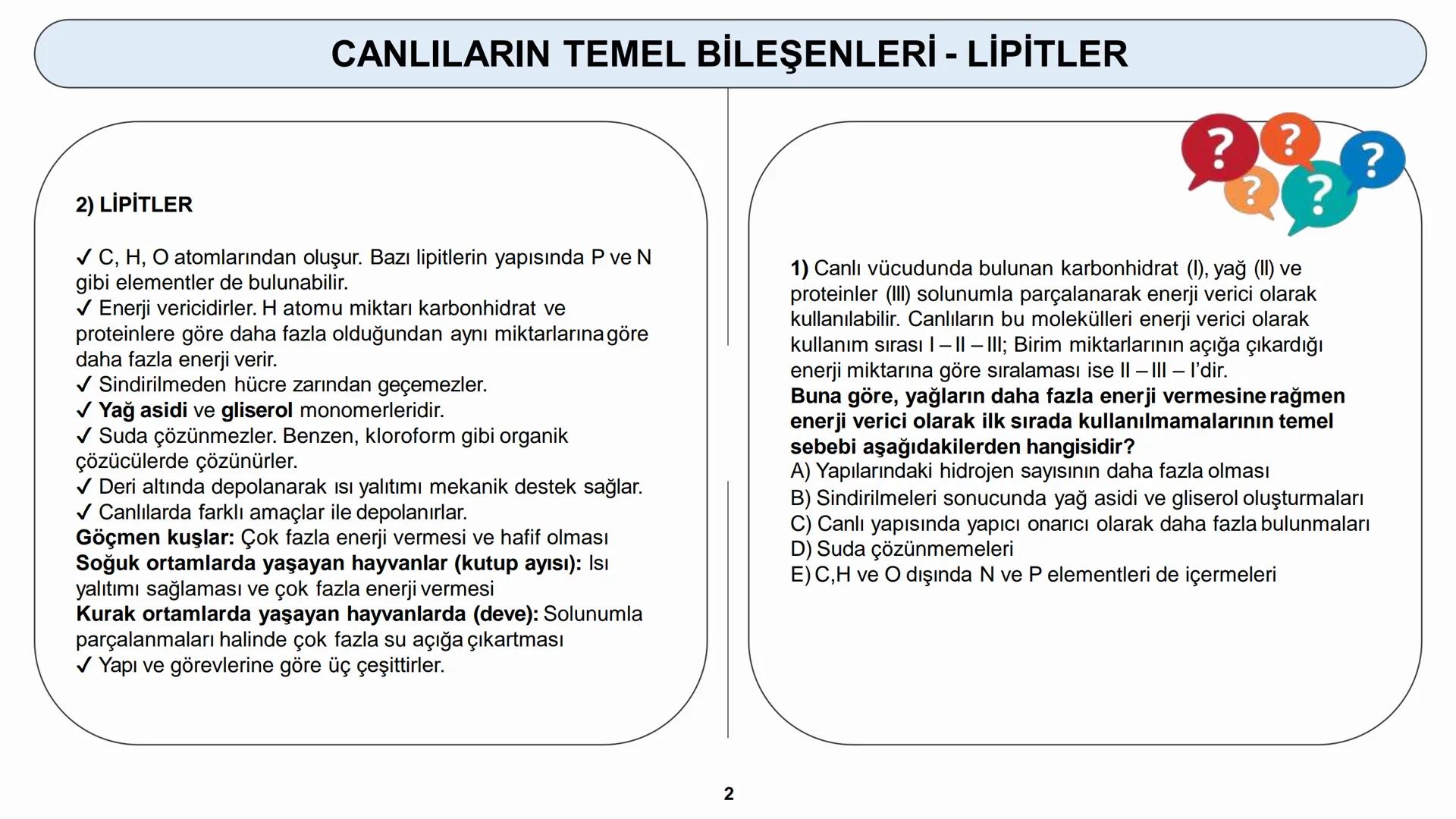 CANLILARIN TEMEL BİLEŞENLERİ - LİPİTLER

2) LİPİTLER

✓ C, H, O atomlarından oluşur. Bazı lipitlerin yapısında P ve N gibi elementler de bulunabilir.
✓ Enerji vericidirler. H atomu miktarı karbonhidrat ve proteinlere göre daha fazla olduğundan aynı miktarlarına göre daha fazla enerji verir.
✓ Sindirilmeden hücre zarından geçemezler.
✓ Yağ asidi ve gliserol monomerleridir.
✓ Suda çözünmezler. Benzen, kloroform gibi organik çözücülerde çözünürler.
✓ Deri altında depolanarak ısı yalıtımı mekanik destek sağlar.
✓ Canlılarda farklı amaçlar ile depolanırlar.
Göçmen kuşlar: Çok fazla enerji vermesi ve hafif olması
Soğuk ortamlarda yaşayan hayvanlar (kutup ayısı): Isı yalıtımı sağlaması ve çok fazla enerji vermesi
Kurak ortamlarda yaşayan hayvanlarda (deve): Solunumla parçalanmaları halinde çok fazla su açığa çıkartması
✓ Yapı ve görevlerine göre üç çeşittirler.

?
?
?
?
?

1) Canlı vücudunda bulunan karbonhidrat (I), yağ (II) ve proteinler (III) solunumla parçalanarak enerji verici olarak kullanılabilir. Canlıların bu molekülleri enerji verici olarak kullanım sırası I – II – III; Birim miktarlarının açığa çıkardığı enerji miktarına göre sıralaması ise II – III – I'dir.
Buna göre, yağların daha fazla enerji vermesine rağmen enerji verici olarak ilk sırada kullanılmamalarının temel sebebi aşağıdakilerden hangisidir?
A) Yapılarındaki hidrojen sayısının daha fazla olması
B) Sindirilmeleri sonucunda yağ asidi ve gliserol oluşturmaları
C) Canlı yapısında yapıcı onarıcı olarak daha fazla bulunmaları
D) Suda çözünmemeleri
E) C,H ve O dışında N ve P elementleri de içermeleri

2